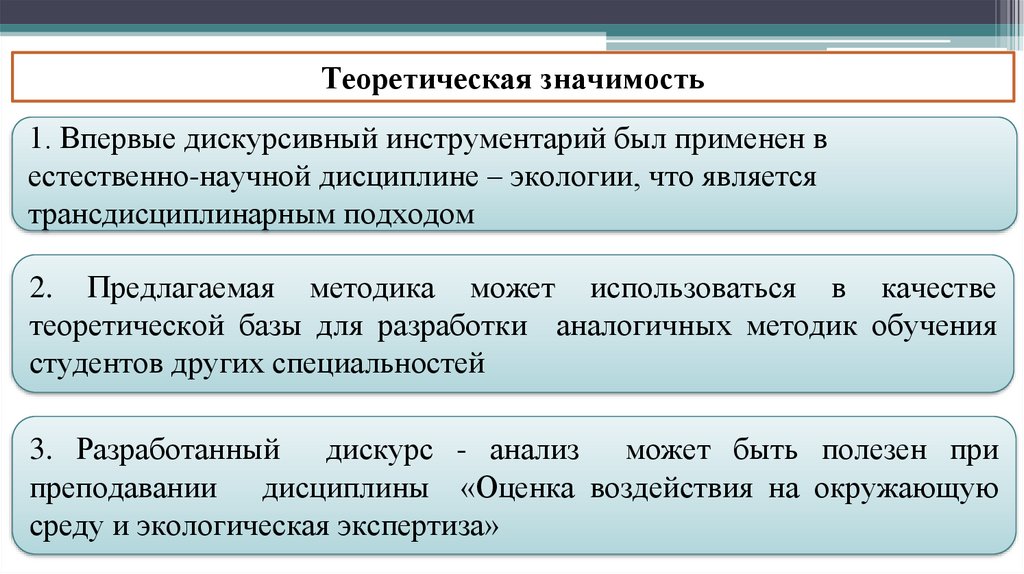 Теоретическая значимость

1. Впервые дискурсивный инструментарий был применен в естественно-научной дисциплине – экологии, что является трансдисциплинарным подходом

2. Предлагаемая методика может использоваться в качестве теоретической базы для разработки аналогичных методик обучения студентов других специальностей

3. Разработанный дискурс - анализ может быть полезен при преподавании дисциплины «Оценка воздействия на окружающую среду и экологическая экспертиза»